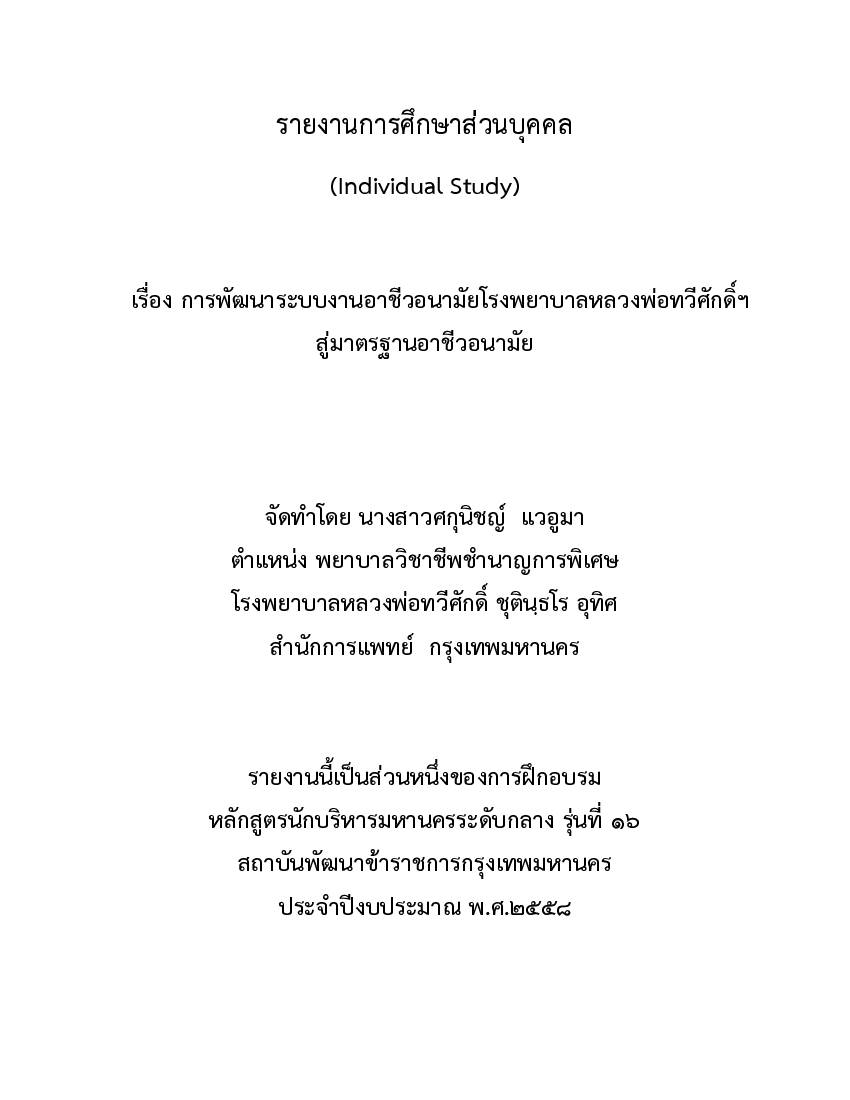 รายงานการศึกษาส่วนบุคคล

(Individual Study)

เรื่อง การพัฒนาระบบงานอาชีวอนามัยโรงพยาบาลหลวงพ่อทวีศักดิ์ฯ สู่มาตรฐานอาชีวอนามัย

จัดทำโดย นางสาวศกุนิชญ์ แวอูมา
ตำแหน่ง พยาบาลวิชาชีพชำนาญการพิเศษ
โรงพยาบาลหลวงพ่อทวีศักดิ์ ชุตินฺธโร อุทิศ
สำนักการแพทย์ กรุงเทพมหานคร

รายงานนี้เป็นส่วนหนึ่งของการฝึกอบรม
หลักสูตรนักบริหารมหานครระดับกลาง รุ่นที่ ๑๖
สถาบันพัฒนาข้าราชการกรุงเทพมหานคร
ประจำปีงบประมาณ พ.ศ.๒๕๕๘